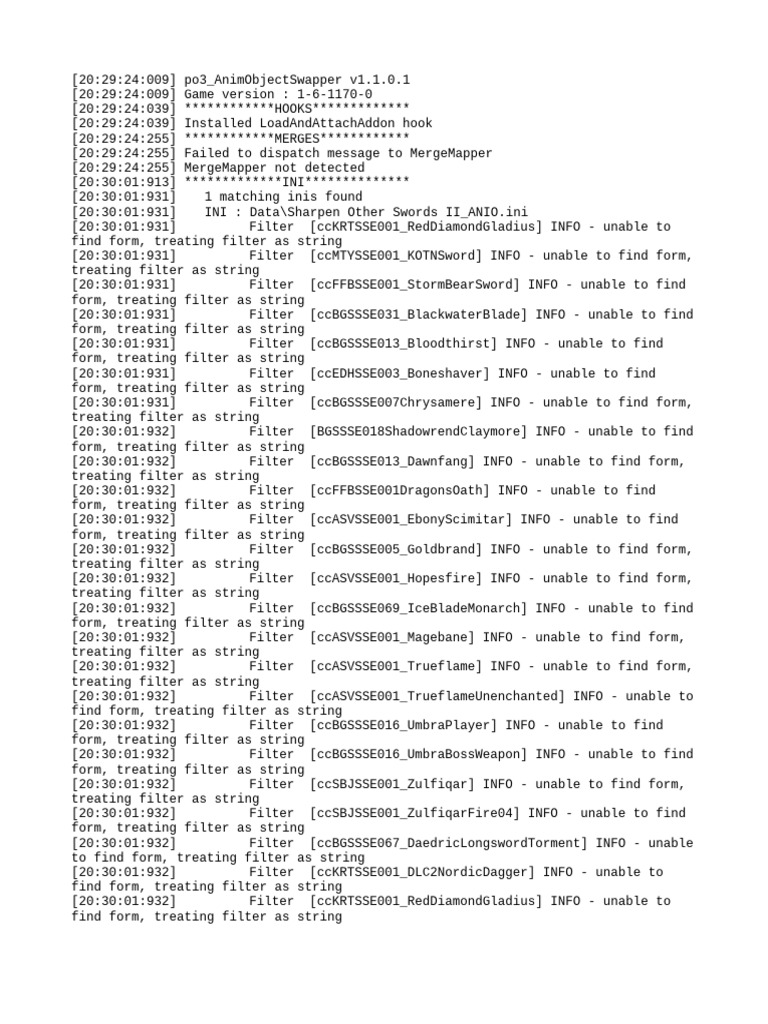 [20:29:24:009] po3_AnimObjectSwapper v1.1.0.1
[20:29:24:009] Game version : 1-6-1170-0
[20:29:24:039] ************HOOKS*************
[20:29:24:039] Installed LoadAndAttachAddon hook
[20:29:24:255] ************MERGES************
[20:29:24:255] Failed to dispatch message to MergeMapper
[20:29:24:255] MergeMapper not detected
[20:30:01:913] *************INI**************
[20:30:01:931] 1 matching inis found
[20:30:01:931] INI : Data\Sharpen Other Swords II_ANIO.ini
[20:30:01:931] Filter [ccKRTSSE001_RedDiamondGladius] INFO - unable to find form, treating filter as string
[20:30:01:931] Filter [ccMTYSSE001_KOTNSword] INFO - unable to find form, treating filter as string
[20:30:01:931] Filter [ccFFBSSE001_StormBearSword] INFO - unable to find form, treating filter as string
[20:30:01:931] Filter [ccBGSSSE031_BlackwaterBlade] INFO - unable to find form, treating filter as string
[20:30:01:931] Filter [ccBGSSSE013_Bloodthirst] INFO - unable to find form, treating filter as string
[20:30:01:931] Filter [ccEDHSSE003_Boneshaver] INFO - unable to find form, treating filter as string
[20:30:01:931] Filter [ccBGSSSE007Chrysamere] INFO - unable to find form, treating filter as string
[20:30:01:932] Filter [BGSSSE018ShadowrendClaymore] INFO - unable to find form, treating filter as string
[20:30:01:932] Filter [ccBGSSSE013_Dawnfang] INFO - unable to find form, treating filter as string
[20:30:01:932] Filter [ccFFBSSE001DragonsOath] INFO - unable to find form, treating filter as string
[20:30:01:932] Filter [ccASVSSE001_EbonyScimitar] INFO - unable to find form, treating filter as string
[20:30:01:932] Filter [ccBGSSSE005_Goldbrand] INFO - unable to find form, treating filter as string
[20:30:01:932] Filter [ccASVSSE001_Hopesfire] INFO - unable to find form, treating filter as string
[20:30:01:932] Filter [ccBGSSSE069_IceBladeMonarch] INFO - unable to find form, treating filter as string
[20:30:01:932] Filter [ccASVSSE001_Magebane] INFO - unable to find form, treating filter as string
[20:30:01:932] Filter [ccASVSSE001_Trueflame] INFO - unable to find form, treating filter as string
[20:30:01:932] Filter [ccASVSSE001_TrueflameUnenchanted] INFO - unable to find form, treating filter as string
[20:30:01:932] Filter [ccBGSSSE016_UmbraPlayer] INFO - unable to find form, treating filter as string
[20:30:01:932] Filter [ccBGSSSE016_UmbraBossWeapon] INFO - unable to find form, treating filter as string
[20:30:01:932] Filter [ccSBJSSE001_Zulfiqar] INFO - unable to find form, treating filter as string
[20:30:01:932] Filter [ccSBJSSE001_ZulfiqarFire04] INFO - unable to find form, treating filter as string
[20:30:01:932] Filter [ccBGSSSE067_DaedricLongswordTorment] INFO - unable to find form, treating filter as string
[20:30:01:932] Filter [ccKRTSSE001_DLC2NordicDagger] INFO - unable to find form, treating filter as string
[20:30:01:932] Filter [ccKRTSSE001_RedDiamondGladius] INFO - unable to find form, treating filter as string